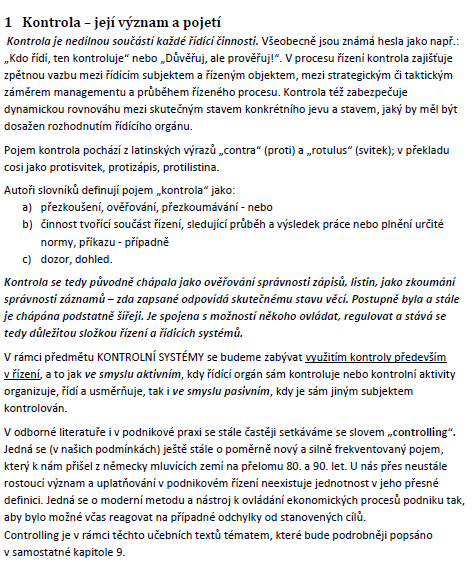 1 Kontrola – její význam a pojetí

Kontrola je nedílnou součástí každé řídící činnosti. Všeobecně jsou známá hesla jako např.: „Kdo řídí, ten kontroluje“ nebo „Důvěřuj, ale prověřuj!“. V procesu řízení kontrola zajišťuje zpětnou vazbu mezi řídícím subjektem a řízeným objektem, mezi strategickým či taktickým záměrem managementu a průběhem řízeného procesu. Kontrola též zabezpečuje dynamickou rovnováhu mezi skutečným stavem konkrétního jevu a stavem, jaký by měl být dosažen rozhodnutím řídícího orgánu.

Pojem kontrola pochází z latinských výrazů „contra“ (proti) a „rotulus“ (svitek); v překladu cosi jako protisvitek, protizápis, protilistina.

Autoři slovníků definují pojem „kontrola“ jako:
a) přezkoušení, ověřování, přezkoumávání - nebo
b) činnost tvořící součást řízení, sledující průběh a výsledek práce nebo plnění určité normy, příkazu - případně
c) dozor, dohled.

Kontrola se tedy původně chápala jako ověřování správnosti zápisů, listin, jako zkoumání správnosti záznamů – zda zapsané odpovídá skutečnému stavu věcí. Postupně byla a stále je chápána podstatně šířeji. Je spojena s možností někoho ovládat, regulovat a stává se tedy důležitou složkou řízení a řídících systémů.

V rámci předmětu KONTROLNÍ SYSTÉMY se budeme zabývat využitím kontroly především v řízení, a to jak ve smyslu aktivním, kdy řídící orgán sám kontroluje nebo kontrolní aktivity organizuje, řídí a usměrňuje, tak i ve smyslu pasivním, kdy je sám jiným subjektem kontrolován.

V odborné literatuře i v podnikové praxi se stále častěji setkáváme se slovem „controlling“. Jedná se (v našich podmínkách) ještě stále o poměrně nový a silně frekventovaný pojem, který k nám přišel z německy mluvících zemí na přelomu 80. a 90. let. U nás přes neustále rostoucí význam a uplatňování v podnikovém řízení neexistuje jednotnost v jeho přesné definici. Jedná se o moderní metodu a nástroj k ovládání ekonomických procesů podniku tak, aby bylo možné včas reagovat na případné odchylky od stanovených cílů.
Controlling je v rámci těchto učebních textů tématem, které bude podrobněji popsáno v samostatné kapitole 9.